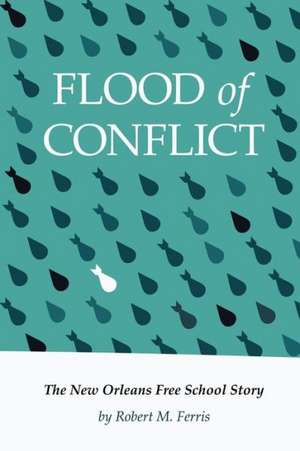 FLOOD of CONFLICT

The New Orleans Free School Story

by Robert M. Ferris